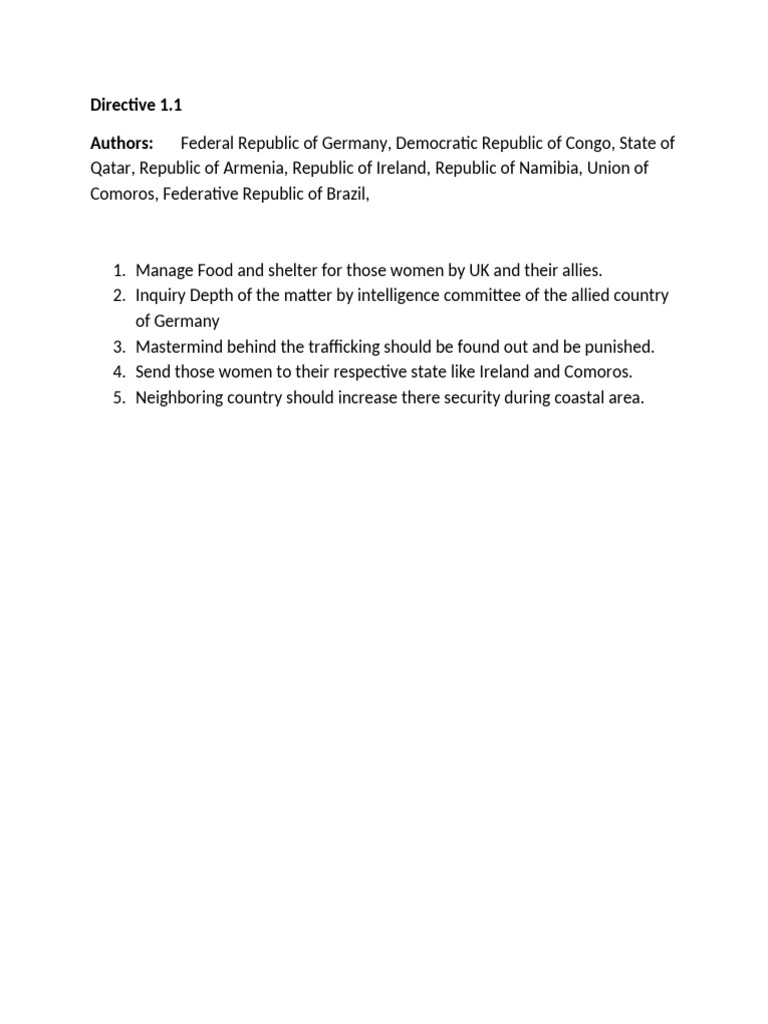 Directive 1.1

Authors: Federal Republic of Germany, Democratic Republic of Congo, State of Qatar, Republic of Armenia, Republic of Ireland, Republic of Namibia, Union of Comoros, Federative Republic of Brazil,

1. Manage Food and shelter for those women by UK and their allies.
2. Inquiry Depth of the matter by intelligence committee of the allied country of Germany
3. Mastermind behind the trafficking should be found out and be punished.
4. Send those women to their respective state like Ireland and Comoros.
5. Neighboring country should increase there security during coastal area.